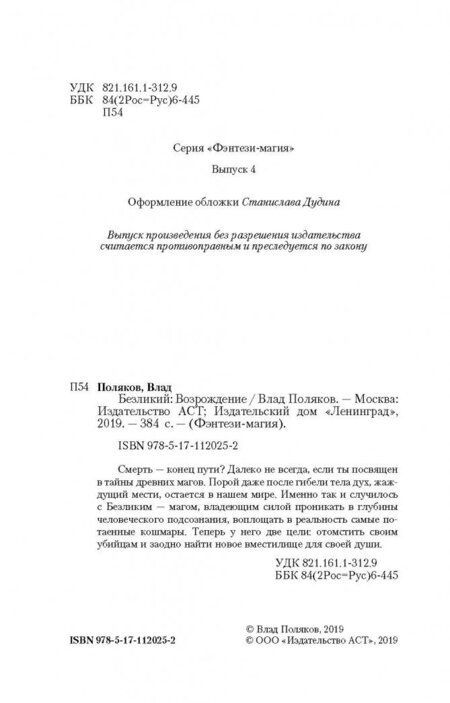 УДК 821.161.1-312.9
ББК 84(2Рос=Рус)6-445
П54

Серия «Фэнтези-магия»

Выпуск 4

Оформление обложки Станислава Дудина

Выпуск произведения без разрешения издательства считается противоправным и преследуется по закону

П54 Поляков, Влад
Безликий: Возрождение / Влад Поляков. — Москва: Издательство АСТ; Издательский дом «Ленинград», 2019. — 384 с. — (Фэнтези-магия).

ISBN 978-5-17-112025-2

Смерть — конец пути? Далеко не всегда, если ты посвящен в тайны древних магов. Порой даже после гибели тела дух, жаждущий мести, остается в нашем мире. Именно так и случилось с Безликим — магом, владеющим силой проникать в глубины человеческого подсознания, воплощать в реальность самые потаенные кошмары. Теперь у него две цели: отомстить своим убийцам и заодно найти новое вместилище для своей души.

УДК 821.161.1-312.9
ББК 84(2Рос=Рус)6-445

ISBN 978-5-17-112025-2

© Влад Поляков, 2019
© ООО «Издательство АСТ», 2019